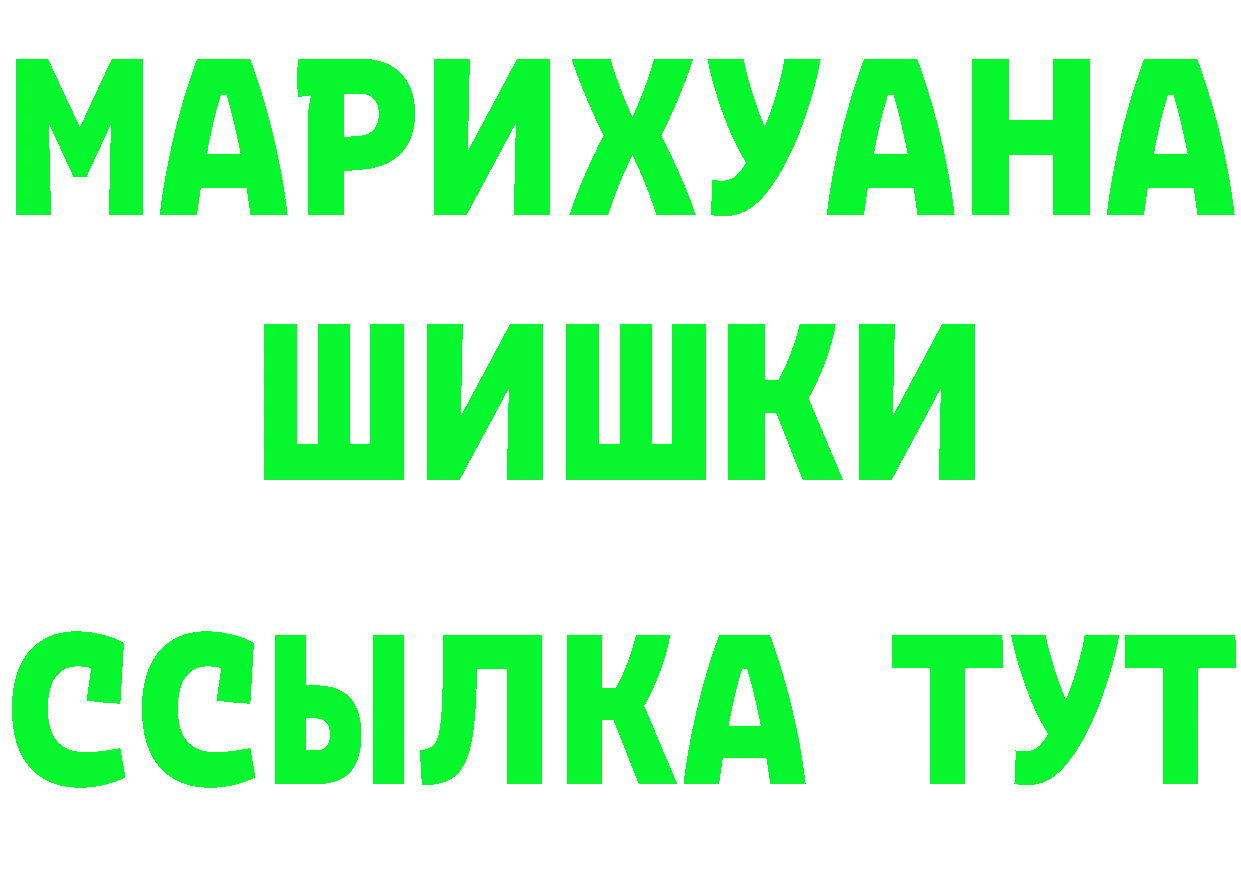 МАРИХУАНА
ШИШКИ
ССЫЛКА ТУТ